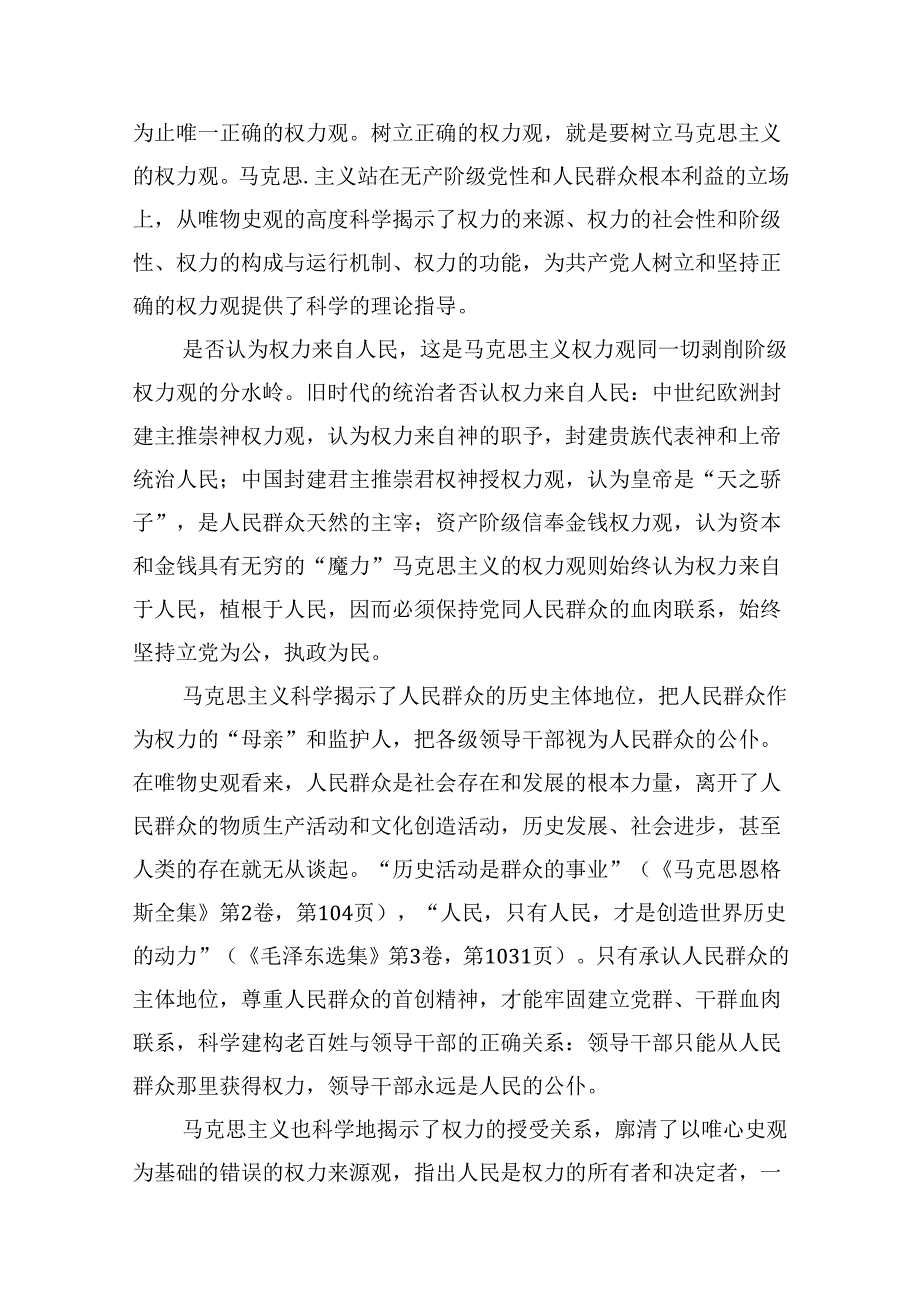 为止唯一正确的权力观。树立正确的权力观，就是要树立马克思主义的权力观。马克思.主义站在无产阶级党性和人民群众根本利益的立场上，从唯物史观的高度科学揭示了权力的来源、权力的社会性和阶级性、权力的构成与运行机制、权力的功能，为共产党人树立和坚持正确的权力观提供了科学的理论指导。

是否认为权力来自人民，这是马克思主义权力观同一切剥削阶级权力观的分水岭。旧时代的统治者否认权力来自人民：中世纪欧洲封建主推崇神权力观，认为权力来自神的职予，封建贵族代表神和上帝统治人民；中国封建君主推崇君权神授权力观，认为皇帝是“天之骄子”，是人民群众天然的主宰；资产阶级信奉金钱权力观，认为资本和金钱具有无穷的“魔力”马克思主义的权力观则始终认为权力来自于人民，植根于人民，因而必须保持党同人民群众的血肉联系，始终坚持立党为公，执政为民。

马克思主义科学揭示了人民群众的历史主体地位，把人民群众作为权力的“母亲”和监护人，把各级领导干部视为人民群众的公仆。在唯物史观看来，人民群众是社会存在和发展的根本力量，离开了人民群众的物质生产活动和文化创造活动，历史发展、社会进步，甚至人类的存在就无从谈起。“历史活动是群众的事业”（《马克思恩格斯全集》第2卷，第104页），“人民，只有人民，才是创造世界历史的动力”（《毛泽东选集》第3卷，第1031页）。只有承认人民群众的主体地位，尊重人民群众的首创精神，才能牢固建立党群、干群血肉联系，科学建构老百姓与领导干部的正确关系：领导干部只能从人民群众那里获得权力，领导干部永远是人民的公仆。

马克思主义也科学地揭示了权力的授受关系，廓清了以唯心史观为基础的错误的权力来源观，指出人民是权力的所有者和决定者，一